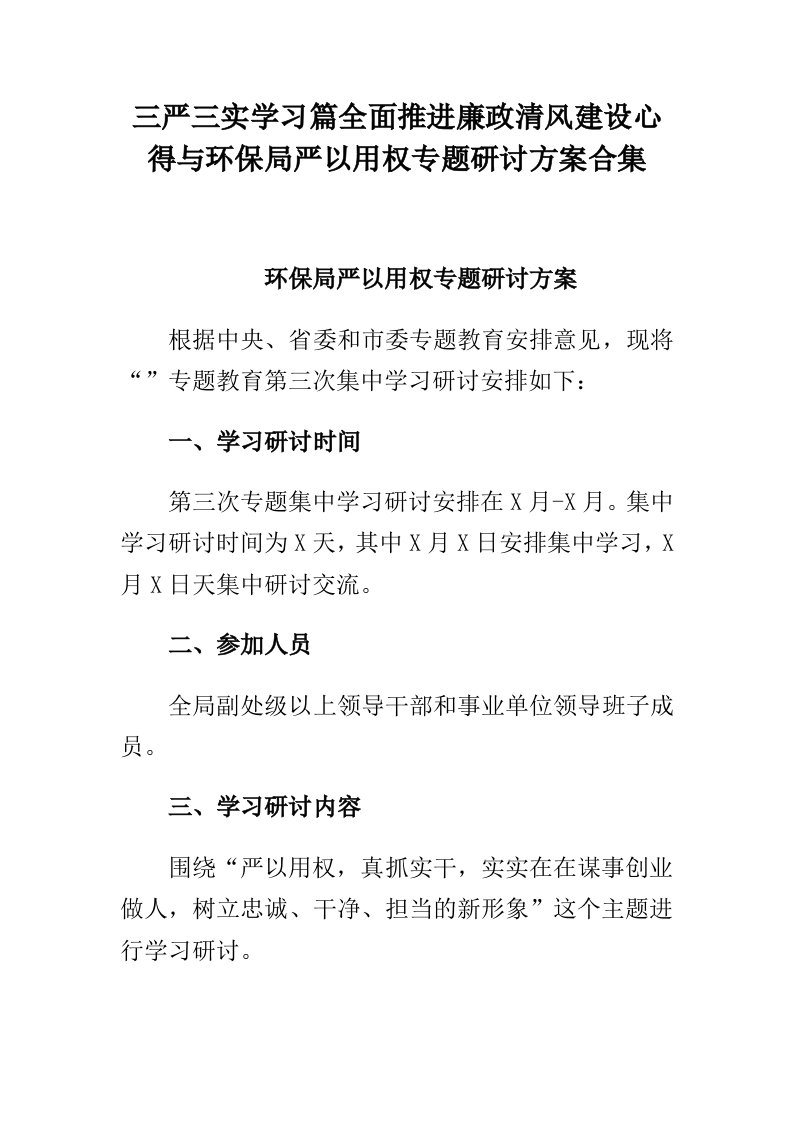 三严三实学习篇全面推进廉政清风建设心得与环保局严以用权专题研讨方案合集

环保局严以用权专题研讨方案

根据中央、省委和市委专题教育安排意见，现将“”专题教育第三次集中学习研讨安排如下：

一、学习研讨时间

第三次专题集中学习研讨安排在X月-X月。集中学习研讨时间为X天，其中X月X日安排集中学习，X月X日天集中研讨交流。

二、参加人员

全局副处级以上领导干部和事业单位领导班子成员。

三、学习研讨内容

围绕“严以用权，真抓实干，实实在在谋事创业做人，树立忠诚、干净、担当的新形象”这个主题进行学习研讨。